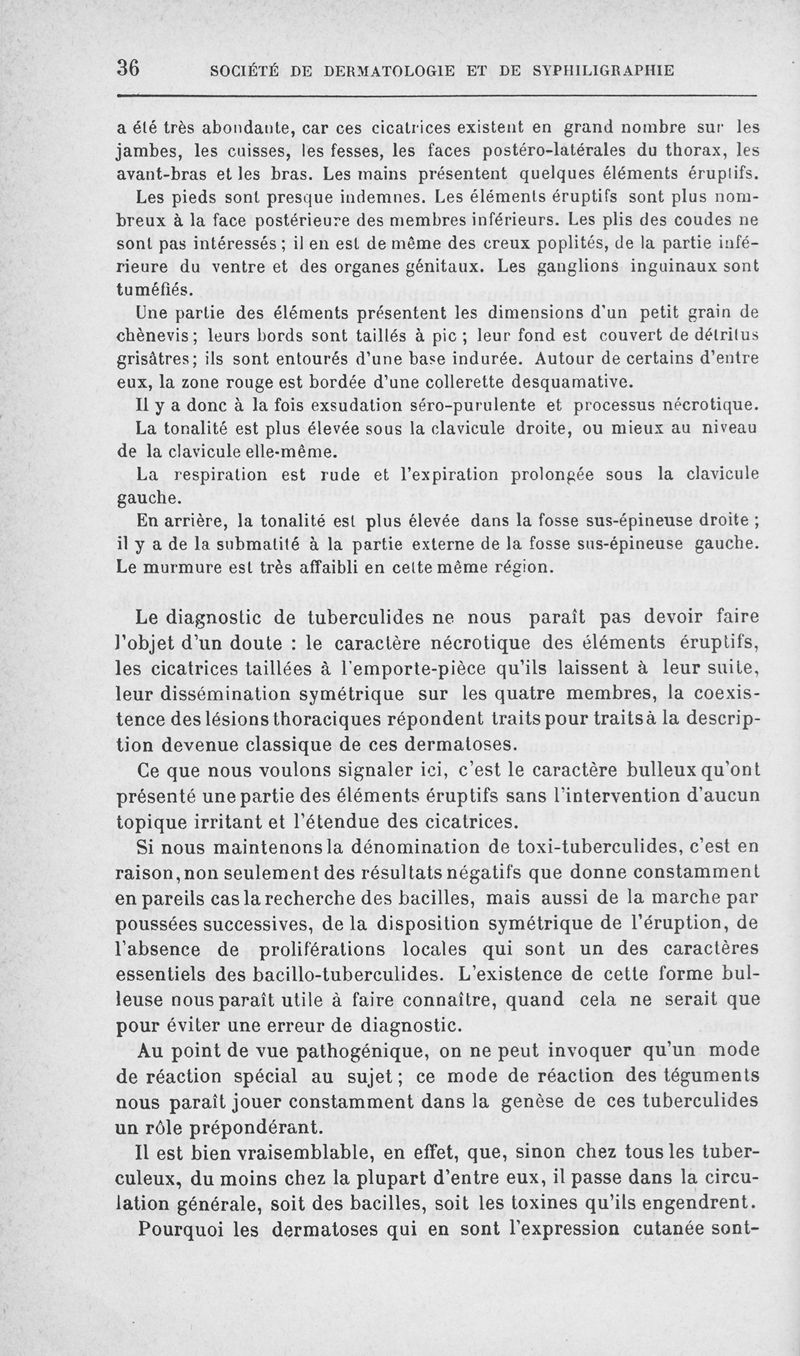 36 SOCIÉTÉ DE DERMATOLOGIE ET DE SYPHILIGRAPHIE

a été très abondante, car ces cicatrices existent en grand nombre sur les jambes, les cuisses, les fesses, les faces postéro-latérales du thorax, les avant-bras et les bras. Les mains présentent quelques éléments éruptifs.

Les pieds sont presque indemnes. Les éléments éruptifs sont plus nombreux à la face postérieure des membres inférieurs. Les plis des coudes ne sont pas intéressés ; il en est de même des creux poplités, de la partie inférieure du ventre et des organes génitaux. Les ganglions inguinaux sont tuméfiés.

Une partie des éléments présentent les dimensions d'un petit grain de chènevis ; leurs bords sont taillés à pic ; leur fond est couvert de détritus grisâtres ; ils sont entourés d'une base indurée. Autour de certains d'entre eux, la zone rouge est bordée d'une collerette desquamative.

Il y a donc à la fois exsudation séro-purulente et processus nécrotique.

La tonalité est plus élevée sous la clavicule droite, ou mieux au niveau de la clavicule elle-même.

La respiration est rude et l'expiration prolongée sous la clavicule gauche.

En arrière, la tonalité est plus élevée dans la fosse sus-épineuse droite ; il y a de la submatité à la partie externe de la fosse sus-épineuse gauche. Le murmure est très affaibli en cette même région.

Le diagnostic de tuberculides ne nous paraît pas devoir faire l'objet d'un doute : le caractère nécrotique des éléments éruptifs, les cicatrices taillées à l'emporte-pièce qu'ils laissent à leur suite, leur dissémination symétrique sur les quatre membres, la coexistence des lésions thoraciques répondent traits pour traits à la description devenue classique de ces dermatoses.

Ce que nous voulons signaler ici, c'est le caractère bulleux qu'ont présenté une partie des éléments éruptifs sans l'intervention d'aucun topique irritant et l'étendue des cicatrices.

Si nous maintenons la dénomination de toxi-tuberculides, c'est en raison, non seulement des résultats négatifs que donne constamment en pareils cas la recherche des bacilles, mais aussi de la marche par poussées successives, de la disposition symétrique de l'éruption, de l'absence de proliférations locales qui sont un des caractères essentiels des bacillo-tuberculides. L'existence de cette forme bulleuse nous paraît utile à faire connaître, quand cela ne serait que pour éviter une erreur de diagnostic.

Au point de vue pathogénique, on ne peut invoquer qu'un mode de réaction spécial au sujet ; ce mode de réaction des téguments nous paraît jouer constamment dans la genèse de ces tuberculides un rôle prépondérant.

Il est bien vraisemblable, en effet, que, sinon chez tous les tuberculeux, du moins chez la plupart d'entre eux, il passe dans la circulation générale, soit des bacilles, soit les toxines qu'ils engendrent.

Pourquoi les dermatoses qui en sont l'expression cutanée sont-